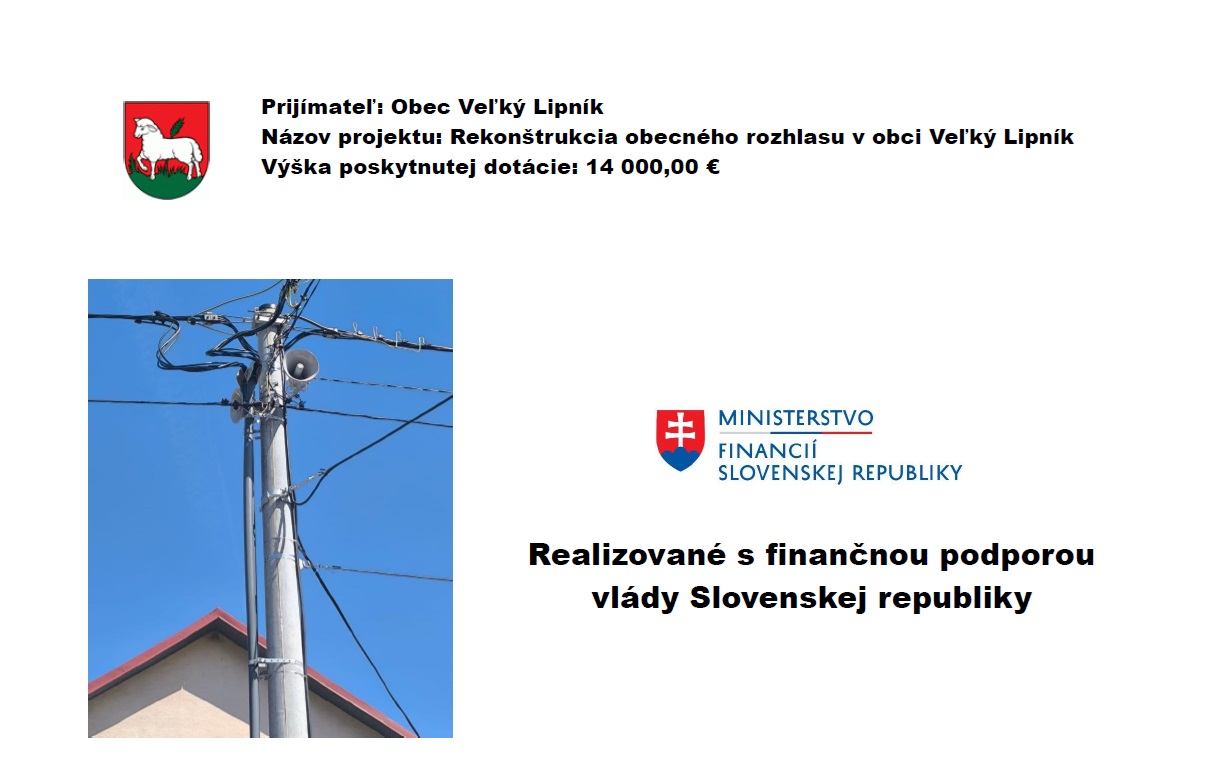 Prijímateľ: Obec Veľký Lipník
Názov projektu: Rekonštrukcia obecného rozhlasu v obci Veľký Lipník
Výška poskytnutej dotácie: 14 000,00 €

MINISTERSTVO
FINANCIÍ
SLOVENSKEJ REPUBLIKY

Realizované s finančnou podporou vlády Slovenskej republiky